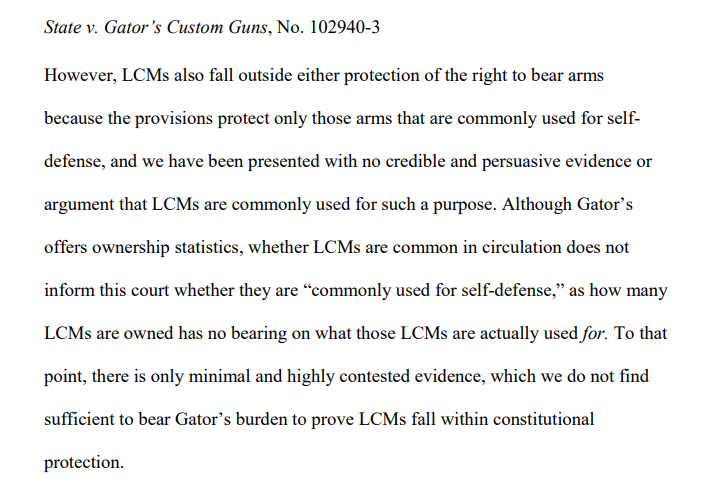 State v. Gator's Custom Guns, No. 102940-3

However, LCMs also fall outside either protection of the right to bear arms because the provisions protect only those arms that are commonly used for self-defense, and we have been presented with no credible and persuasive evidence or argument that LCMs are commonly used for such a purpose. Although Gator's offers ownership statistics, whether LCMs are common in circulation does not inform this court whether they are "commonly used for self-defense," as how many LCMs are owned has no bearing on what those LCMs are actually used for. To that point, there is only minimal and highly contested evidence, which we do not find sufficient to bear Gator's burden to prove LCMs fall within constitutional protection.